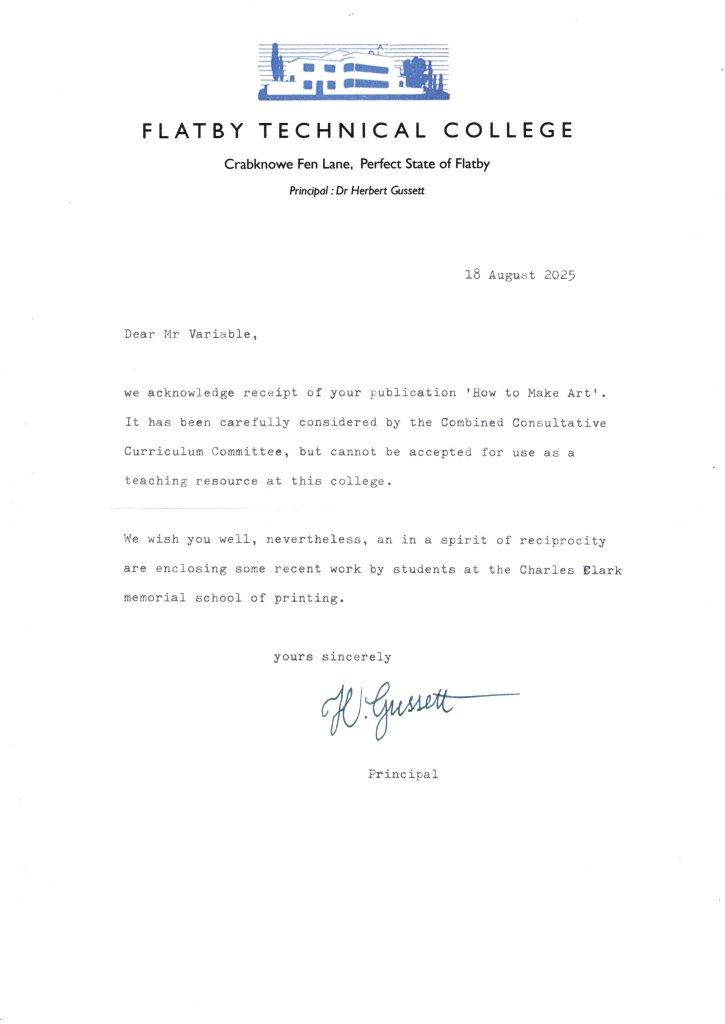 FLATBY TECHNICAL COLLEGE

Crabknowe Fen Lane, Perfect State of Flatby

Principal : Dr Herbert Gussett

18 August 2025

Dear Mr Variable,

we acknowledge receipt of your publication 'How to Make Art'. It has been carefully considered by the Combined Consultative Curriculum Committee, but cannot be accepted for use as a teaching resource at this college.

We wish you well, nevertheless, an in a spirit of reciprocity are enclosing some recent work by students at the Charles Clark memorial school of printing.

yours sincerely

H. Gussett

Principal